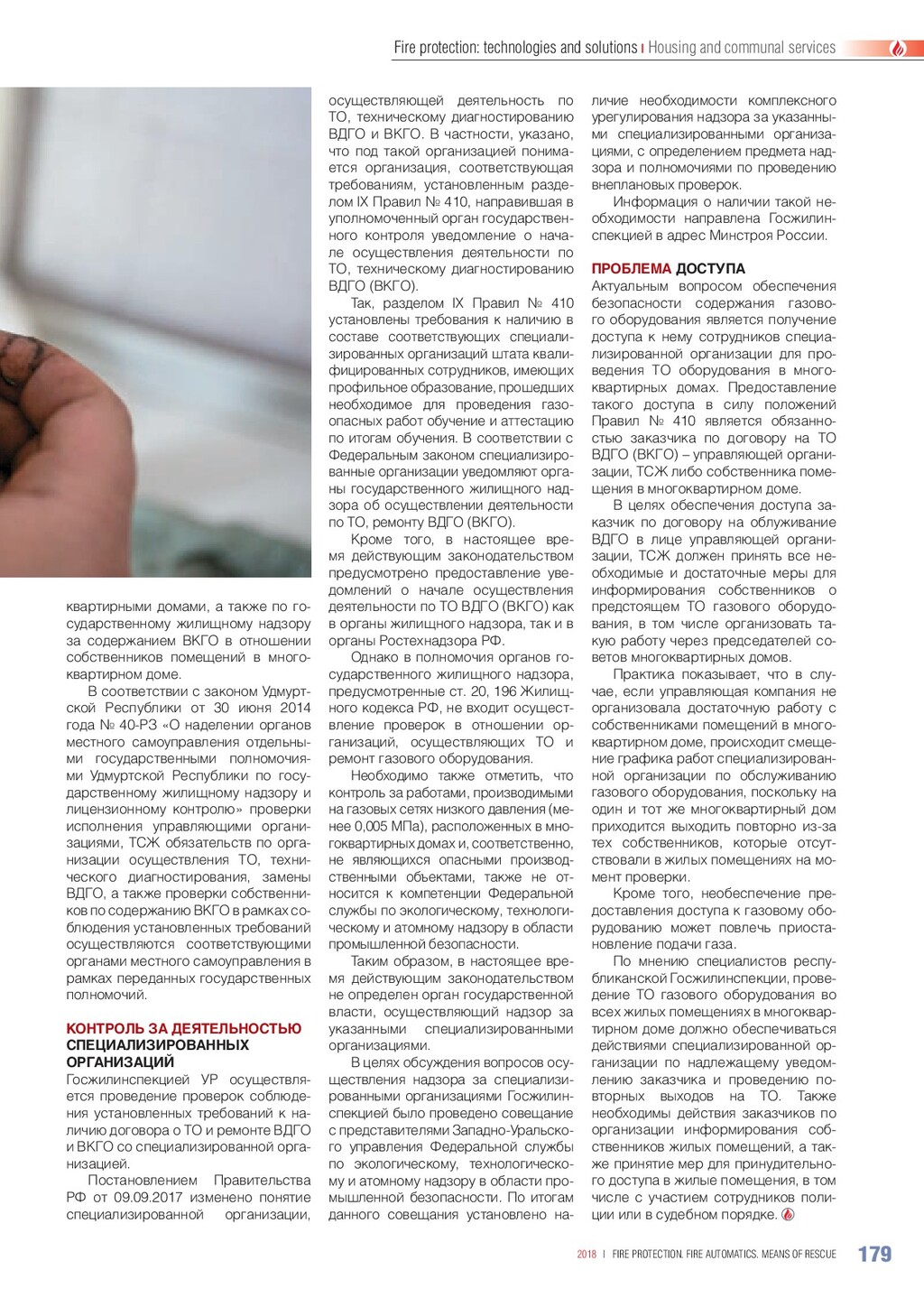 Fire protection: technologies and solutions | Housing and communal services

квартирными домами, а также по государственному жилищному надзору за содержанием ВКГО в отношении собственников помещений в многоквартирном доме.

В соответствии с законом Удмуртской Республики от 30 июня 2014 года № 40-РЗ «О наделении органов местного самоуправления отдельными государственными полномочиями Удмуртской Республики по государственному жилищному надзору и лицензионному контролю» проверки исполнения управляющими организациями, ТСЖ обязательств по организации осуществления ТО, технического диагностирования, замены ВДГО, а также проверки собственников по содержанию ВКГО в рамках соблюдения установленных требований осуществляются соответствующими органами местного самоуправления в рамках переданных государственных полномочий.

КОНТРОЛЬ ЗА ДЕЯТЕЛЬНОСТЬЮ СПЕЦИАЛИЗИРОВАННЫХ ОРГАНИЗАЦИЙ
Госжилинспекцией УР осуществляется проведение проверок соблюдения установленных требований к наличию договора о ТО и ремонте ВДГО и ВКГО со специализированной организацией.

Постановлением Правительства РФ от 09.09.2017 изменено понятие специализированной организации, осуществляющей деятельность по ТО, техническому диагностированию ВДГО и ВКГО. В частности, указано, что под такой организацией понимается организация, соответствующая требованиям, установленным разделом IX Правил № 410, направившая в уполномоченный орган государственного контроля уведомление о начале осуществления деятельности по ТО, техническому диагностированию ВДГО (ВКГО).

Так, разделом IX Правил № 410 установлены требования к наличию в составе соответствующих специализированных организаций штата квалифицированных сотрудников, имеющих профильное образование, прошедших необходимое для проведения газоопасных работ обучение и аттестацию по итогам обучения. В соответствии с Федеральным законом специализированные организации уведомляют органы государственного жилищного надзора об осуществлении деятельности по ТО, ремонту ВДГО (ВКГО).

Кроме того, в настоящее время действующим законодательством предусмотрено предоставление уведомлений о начале осуществления деятельности по ТО ВДГО (ВКГО) как в органы жилищного надзора, так и в органы Ростехнадзора РФ.

Однако в полномочия органов государственного жилищного надзора, предусмотренные ст. 20, 196 Жилищного кодекса РФ, не входит осуществление проверок в отношении организаций, осуществляющих ТО и ремонт газового оборудования.

Необходимо также отметить, что контроль за работами, производимыми на газовых сетях низкого давления (менее 0,005 МПа), расположенных в многоквартирных домах и, соответственно, не являющихся опасными производственными объектами, также не относится к компетенции Федеральной службы по экологическому, технологическому и атомному надзору в области промышленной безопасности.

Таким образом, в настоящее время действующим законодательством не определен орган государственной власти, осуществляющий надзор за указанными специализированными организациями.

В целях обсуждения вопросов осуществления надзора за специализированными организациями Госжилинспекцией было проведено совещание с представителями Западно-Уральского управления Федеральной службы по экологическому, технологическому и атомному надзору в области промышленной безопасности. По итогам данного совещания установлено наличие необходимости комплексного урегулирования надзора за указанными специализированными организациями, с определением предмета надзора и полномочиями по проведению внеплановых проверок.

Информация о наличии такой необходимости направлена Госжилинспекцией в адрес Минстроя России.

ПРОБЛЕМА ДОСТУПА
Актуальным вопросом обеспечения безопасности содержания газового оборудования является получение доступа к нему сотрудников специализированной организации для проведения ТО оборудования в многоквартирных домах. Предоставление такого доступа в силу положений Правил № 410 является обязанностью заказчика по договору на ТО ВДГО (ВКГО) – управляющей организации, ТСЖ либо собственника помещения в многоквартирном доме.

В целях обеспечения доступа заказчик по договору на облуживание ВДГО в лице управляющей организации, ТСЖ должен принять все необходимые и достаточные меры для информирования собственников о предстоящем ТО газового оборудования, в том числе организовать такую работу через председателей советов многоквартирных домов.

Практика показывает, что в случае, если управляющая компания не организовала достаточную работу с собственниками помещений в многоквартирном доме, происходит смещение графика работ специализированной организации по обслуживанию газового оборудования, поскольку на один и тот же многоквартирный дом приходится выходить повторно из-за тех собственников, которые отсутствовали в жилых помещениях на момент проверки.

Кроме того, необеспечение предоставления доступа к газовому оборудованию может повлечь приостановление подачи газа.

По мнению специалистов республиканской Госжилинспекции, проведение ТО газового оборудования во всех жилых помещениях в многоквартирном доме должно обеспечиваться действиями специализированной организации по надлежащему уведомлению заказчика и проведению повторных выходов на ТО. Также необходимы действия заказчиков по организации информирования собственников жилых помещений, а также принятие мер для принудительного доступа в жилые помещения, в том числе с участием сотрудников полиции или в судебном порядке.

2018 | FIRE PROTECTION. FIRE AUTOMATICS. MEANS OF RESCUE 179